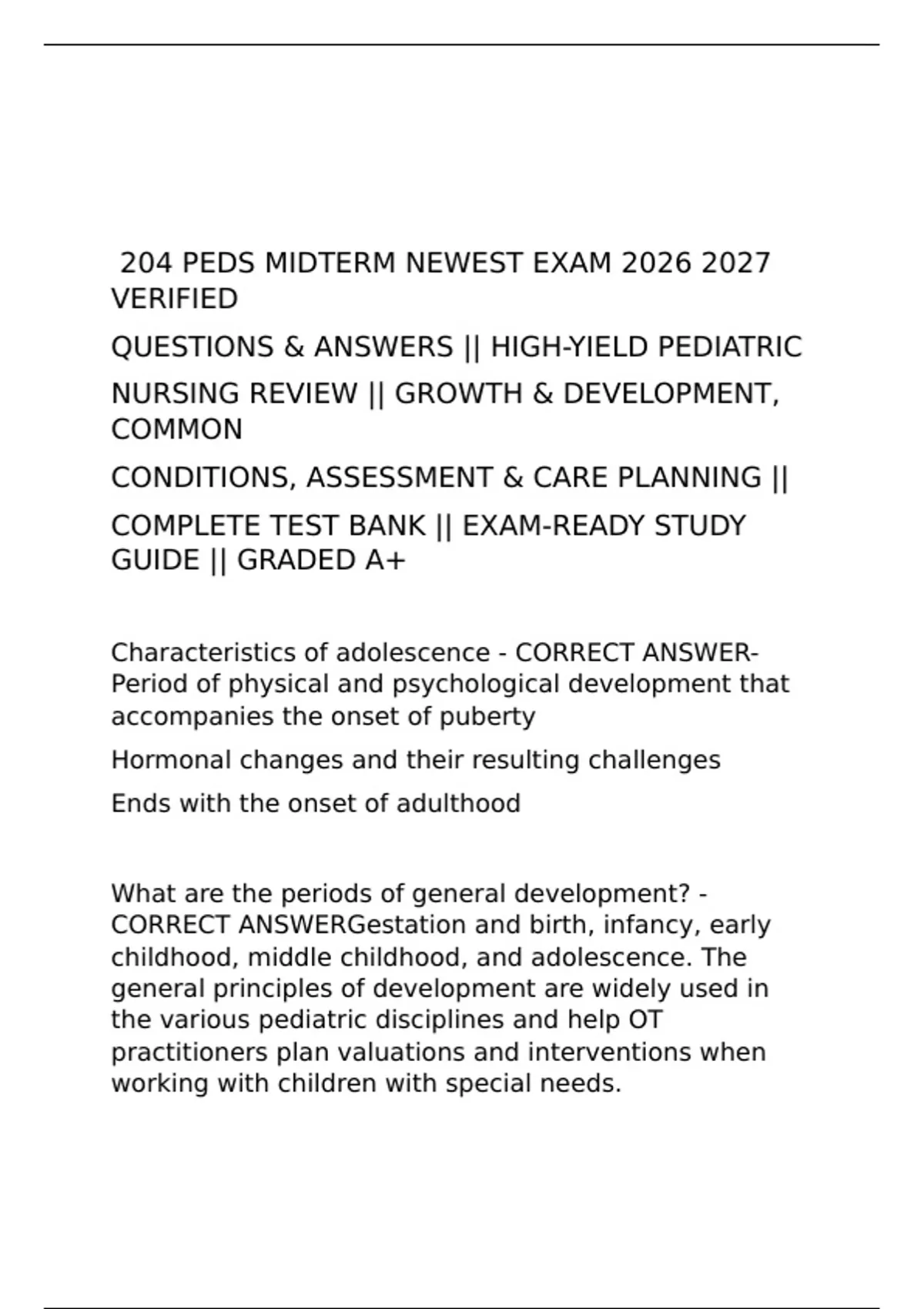 204 PEDS MIDTERM NEWEST EXAM 2026 2027 VERIFIED

QUESTIONS & ANSWERS || HIGH-YIELD PEDIATRIC

NURSING REVIEW || GROWTH & DEVELOPMENT, COMMON

CONDITIONS, ASSESSMENT & CARE PLANNING ||

COMPLETE TEST BANK || EXAM-READY STUDY GUIDE || GRADED A+

Characteristics of adolescence - CORRECT ANSWER-Period of physical and psychological development that accompanies the onset of puberty

Hormonal changes and their resulting challenges

Ends with the onset of adulthood

What are the periods of general development? - CORRECT ANSWERGestation and birth, infancy, early childhood, middle childhood, and adolescence. The general principles of development are widely used in the various pediatric disciplines and help OT practitioners plan valuations and interventions when working with children with special needs.